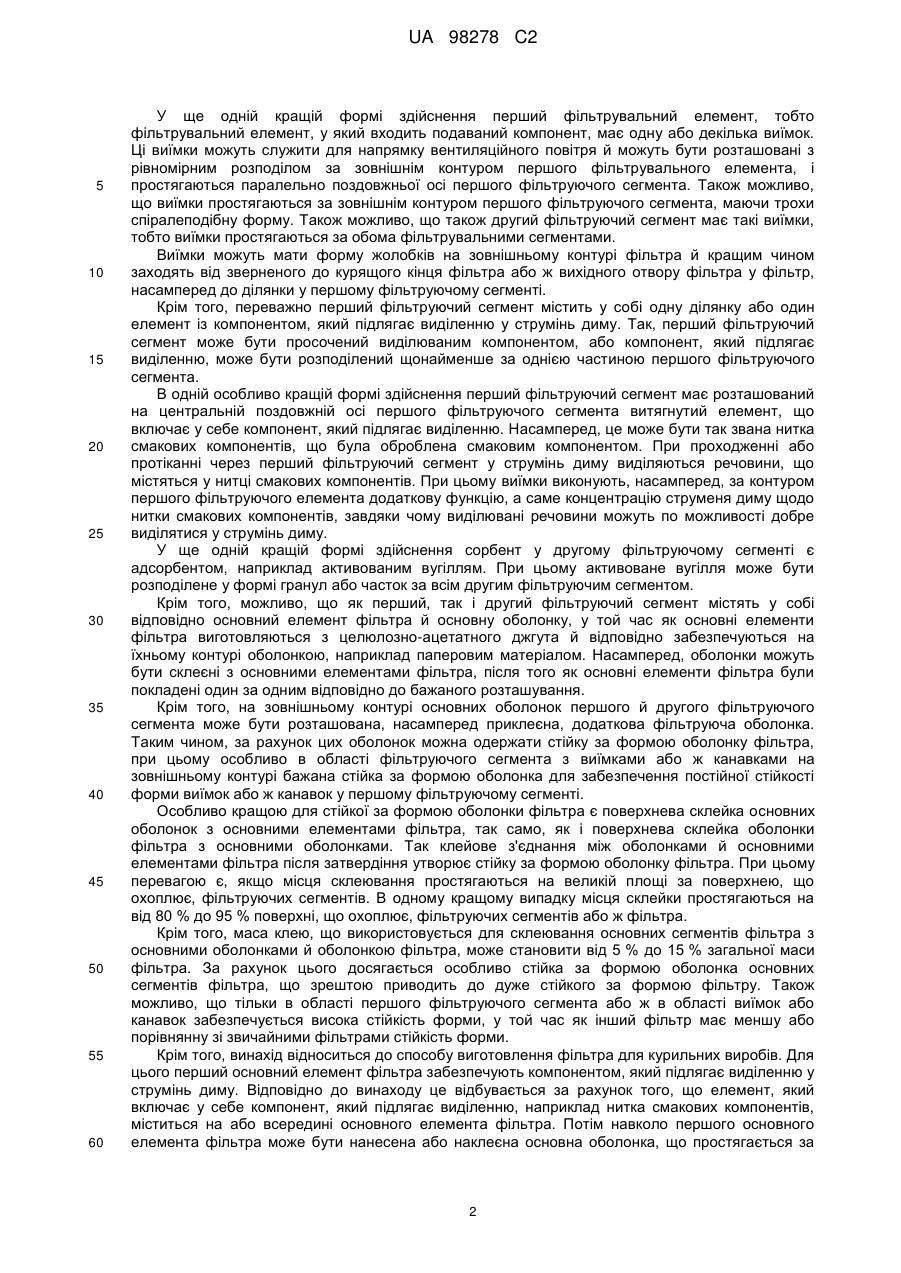 UA 98278 C2

У ще одній кращій формі здійснення перший фільтрувальний елемент, тобто фільтрувальний елемент, у який входить подаваний компонент, має одну або декілька виїмок. Ці виїмки можуть служити для напрямку вентиляційного повітря й можуть бути розташовані з рівномірним розподілом за зовнішнім контуром першого фільтрувального елемента, і простягаються паралельно поздовжньої осі першого фільтруючого сегмента. Також можливо, що виїмки простягаються за зовнішнім контуром першого фільтруючого сегмента, маючи трохи спіралеподібну форму. Також можливо, що також другий фільтруючий сегмент має такі виїмки, тобто виїмки простягаються за обома фільтрувальними сегментами.

Виїмки можуть мати форму жолобків на зовнішньому контурі фільтра й кращим чином заходять від зверненого до курящого кінця фільтра або ж вихідного отвору фільтра у фільтр, насамперед до ділянки у першому фільтруючому сегменті.

Крім того, переважно перший фільтруючий сегмент містить у собі одну ділянку або один елемент із компонентом, який підлягає виділенню у струмінь диму. Так, перший фільтруючий сегмент може бути просочений виділюваним компонентом, або компонент, який підлягає виділенню, може бути розподілений щонайменше за однією частиною першого фільтруючого сегмента.

В одній особливо кращій формі здійснення перший фільтруючий сегмент має розташований на центральній поздовжній осі першого фільтруючого сегмента витягнутий елемент, що включає у себе компонент, який підлягає виділенню. Насамперед, це може бути так звана нитка смакових компонентів, що була оброблена смаковим компонентом. При проходженні або протіканні через перший фільтруючий сегмент у струмінь диму виділяються речовини, що містяться у нитці смакових компонентів. При цьому виїмки виконують, насамперед, за контуром першого фільтруючого елемента додаткову функцію, а саме концентрацію струменя диму щодо нитки смакових компонентів, завдяки чому виділювані речовини можуть по можливості добре виділятися у струмінь диму.

У ще одній кращій формі здійснення сорбент у другому фільтруючому сегменті є адсорбентом, наприклад активованим вугіллям. При цьому активоване вугілля може бути розподілене у формі гранул або часток за всім другим фільтруючим сегментом.

Крім того, можливо, що як перший, так і другий фільтруючий сегмент містять у собі відповідно основний елемент фільтра й основну оболонку, у той час як основні елементи фільтра виготовляються з целюлозно-ацетатного джгута й відповідно забезпечуються на їхньому контурі оболонкою, наприклад паперовим матеріалом. Насамперед, оболонки можуть бути склеєні з основними елементами фільтра, після того як основні елементи фільтра були покладені один за одним відповідно до бажаного розташування.

Крім того, на зовнішньому контурі основних оболонок першого й другого фільтруючого сегмента може бути розташована, насамперед приклеєна, додаткова фільтруюча оболонка. Таким чином, за рахунок цих оболонок можна одержати стійку за формою оболонку фільтра, при цьому особливо в області фільтруючого сегмента з виїмками або ж канавками на зовнішньому контурі бажана стійка за формою оболонка для забезпечення постійної стійкості форми виїмок або ж канавок у першому фільтруючому сегменті.

Особливо кращою для стійкої за формою оболонки фільтра є поверхнева склейка основних оболонок з основними елементами фільтра, так само, як і поверхнева склейка оболонки фільтра з основними оболонками. Так клейове з'єднання між оболонками й основними елементами фільтра після затвердіння утворює стійку за формою оболонку фільтра. При цьому перевагою є, якщо місця склеювання простягаються на великій площі за поверхнею, що охоплює, фільтруючих сегментів. В одному кращому випадку місця склейки простягаються на від 80 % до 95 % поверхні, що охоплює, фільтруючих сегментів або ж фільтра.

Крім того, маса клею, що використовується для склеювання основних сегментів фільтра з основними оболонками й оболонкою фільтра, може становити від 5 % до 15 % загальної маси фільтра. За рахунок цього досягається особливо стійка за формою оболонка основних сегментів фільтра, що зрештою приводить до дуже стійкого за формою фільтру. Також можливо, що тільки в області першого фільтруючого сегмента або ж в області виїмок або канавок забезпечується висока стійкість форми, у той час як інший фільтр має меншу або порівнянну зі звичайними фільтрами стійкість форми.

Крім того, винахід відноситься до способу виготовлення фільтра для курильних виробів. Для цього перший основний елемент фільтра забезпечують компонентом, який підлягає виділенню у струмінь диму. Відповідно до винаходу це відбувається за рахунок того, що елемент, який включає у себе компонент, який підлягає виділенню, наприклад нитка смакових компонентів, міститься на або всередині основного елемента фільтра. Потім навколо першого основного елемента фільтра може бути нанесена або наклеєна основна оболонка, що простягається за

5
10
15
20
25
30
35
40
45
50
55
60

2